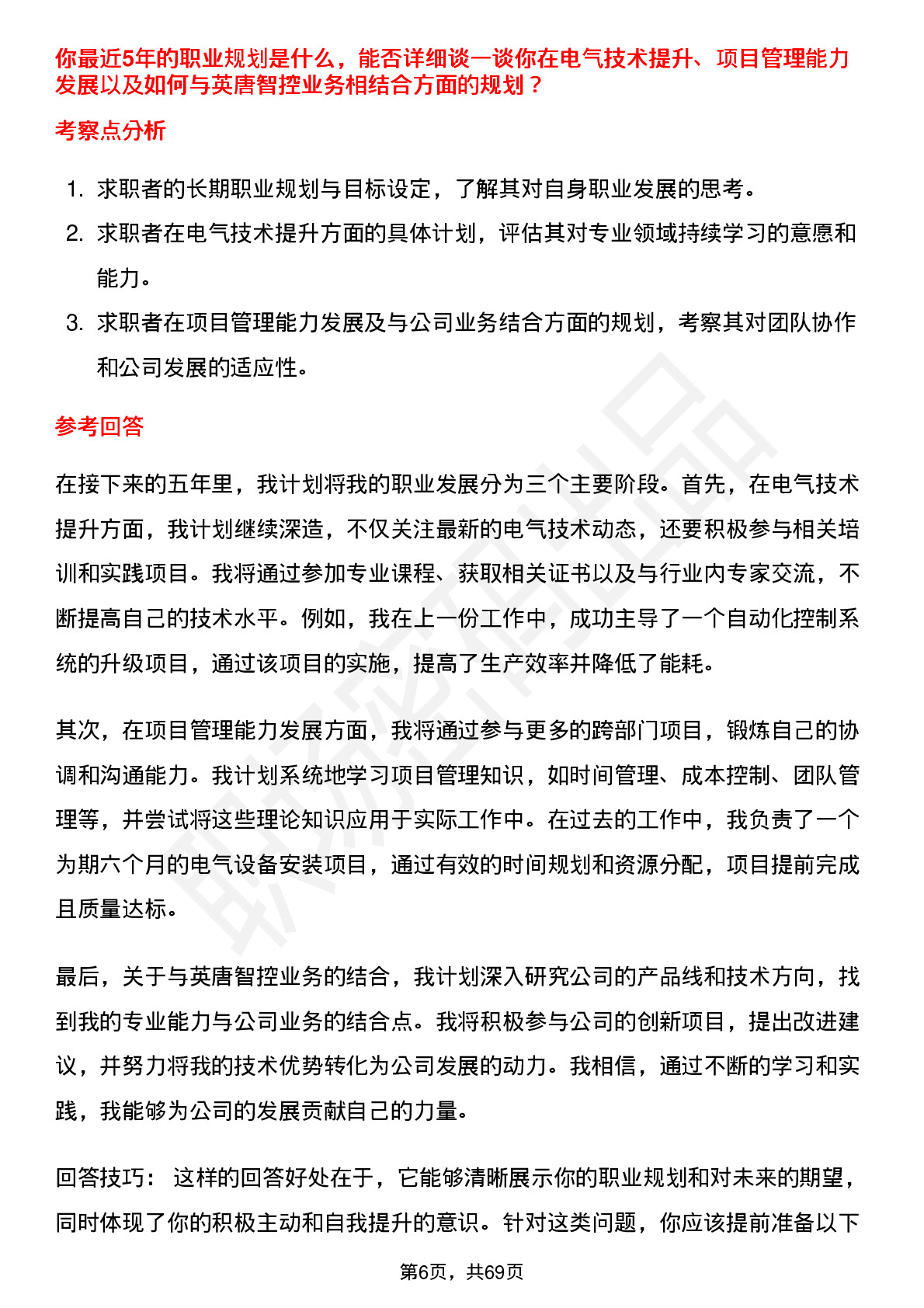 你最近5年的职业规划是什么，能否详细谈一谈你在电气技术提升、项目管理能力发展以及如何与英唐智控业务相结合方面的规划？

考察点分析

1. 求职者的长期职业规划与目标设定，了解其对自身职业发展的思考。
2. 求职者在电气技术提升方面的具体计划，评估其对专业领域持续学习的意愿和能力。
3. 求职者在项目管理能力发展及与公司业务结合方面的规划，考察其对团队协作和公司发展的适应性。

参考回答

在接下来的五年里，我计划将我的职业发展分为三个主要阶段。首先，在电气技术提升方面，我计划继续深造，不仅关注最新的电气技术动态，还要积极参与相关培训和实践项目。我将通过参加专业课程、获取相关证书以及与行业内专家交流，不断提高自己的技术水平。例如，我在上一份工作中，成功主导了一个自动化控制系统的升级项目，通过该项目的实施，提高了生产效率并降低了能耗。

其次，在项目管理能力发展方面，我将通过参与更多的跨部门项目，锻炼自己的协调和沟通能力。我计划系统地学习项目管理知识，如时间管理、成本控制、团队管理等，并尝试将这些理论知识应用于实际工作中。在过去的工作中，我负责了一个为期六个月的电气设备安装项目，通过有效的时间规划和资源分配，项目提前完成且质量达标。

最后，关于与英唐智控业务的结合，我计划深入研究公司的产品线和技术方向，找到我的专业能力与公司业务的结合点。我将积极参与公司的创新项目，提出改进建议，并努力将我的技术优势转化为公司发展的动力。我相信，通过不断的学习和实践，我能够为公司的发展贡献自己的力量。

回答技巧： 这样的回答好处在于，它能够清晰展示你的职业规划和对未来的期望，同时体现了你的积极主动和自我提升的意识。针对这类问题，你应该提前准备以下

第6页，共69页